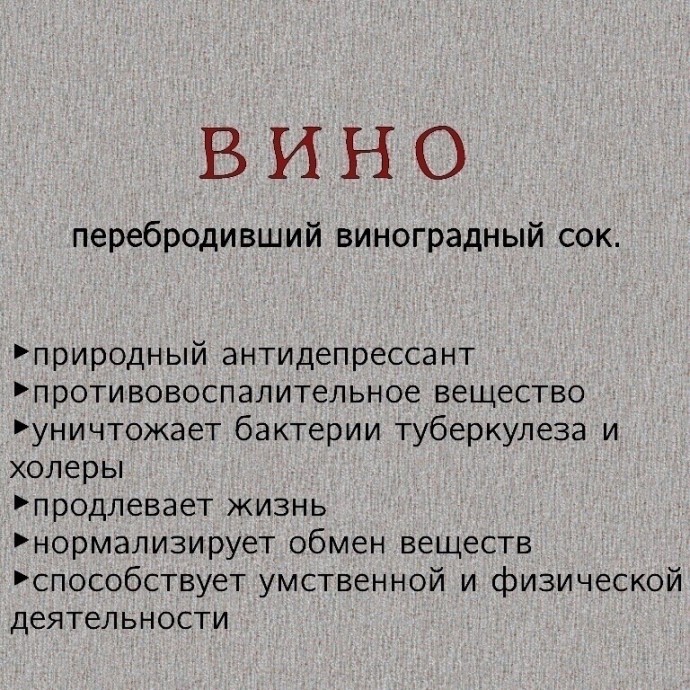 ВИНО

перебродивший виноградный сок.

▸природный антидепрессант
▸противовоспалительное вещество
▸уничтожает бактерии туберкулеза и холеры
▸продлевает жизнь
▸нормализирует обмен веществ
▸способствует умственной и физической деятельности